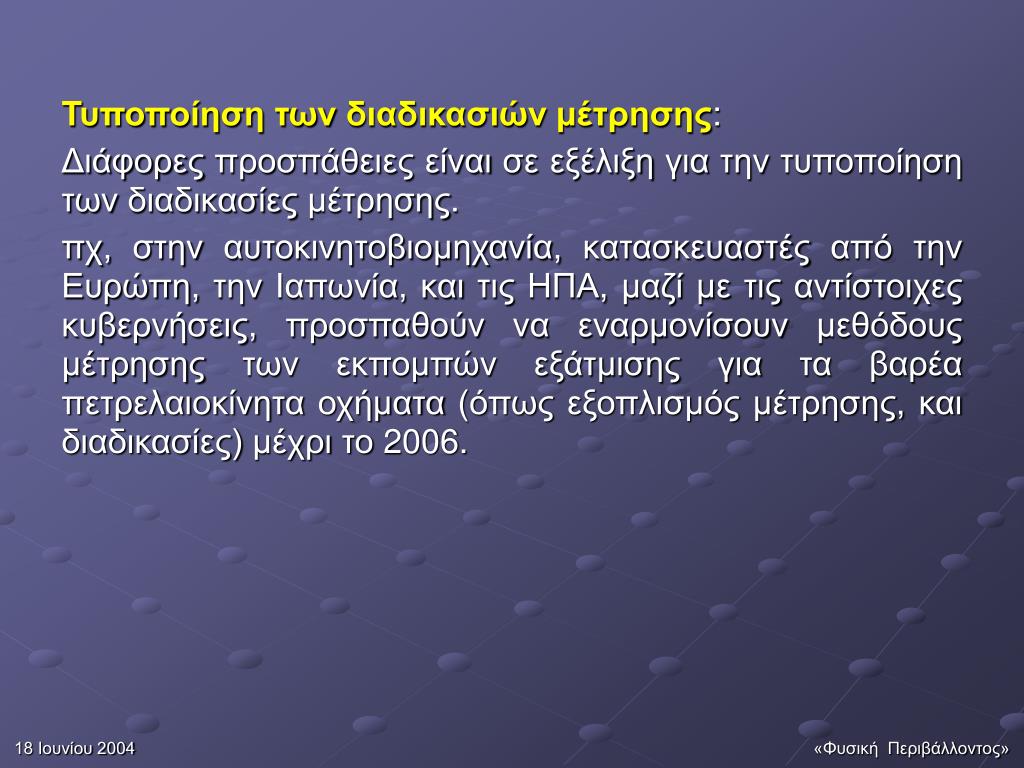 Τυποποίηση των διαδικασιών μέτρησης:

Διάφορες προσπάθειες είναι σε εξέλιξη για την τυποποίηση των διαδικασίες μέτρησης.

πχ, στην αυτοκινητοβιομηχανία, κατασκευαστές από την Ευρώπη, την Ιαπωνία, και τις ΗΠΑ, μαζί με τις αντίστοιχες κυβερνήσεις, προσπαθούν να εναρμονίσουν μεθόδους μέτρησης των εκπομπών εξάτμισης για τα βαρέα πετρελαιοκίνητα οχήματα (όπως εξοπλισμός μέτρησης, και διαδικασίες) μέχρι το 2006.

18 Ιουνίου 2004

«Φυσική Περιβάλλοντος»